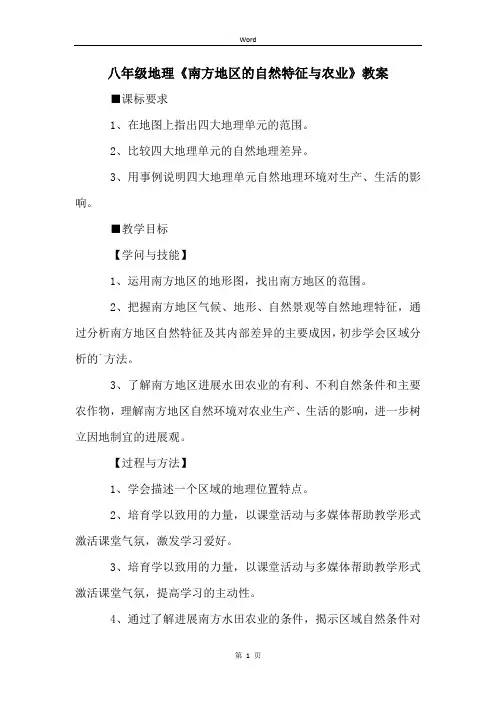 Word

八年级地理《南方地区的自然特征与农业》教案

■课标要求

1、在地图上指出四大地理单元的范围。

2、比较四大地理单元的自然地理差异。

3、用事例说明四大地理单元自然地理环境对生产、生活的影响。

■教学目标

【学问与技能】

1、运用南方地区的地形图，找出南方地区的范围。

2、把握南方地区气候、地形、自然景观等自然地理特征，通过分析南方地区自然特征及其内部差异的主要成因，初步学会区域分析的'方法。

3、了解南方地区进展水田农业的有利、不利自然条件和主要农作物，理解南方地区自然环境对农业生产、生活的影响，进一步树立因地制宜的进展观。

【过程与方法】

1、学会描述一个区域的地理位置特点。

2、培育学以致用的力量，以课堂活动与多媒体帮助教学形式激活课堂气氛，激发学习爱好。

3、培育学以致用的力量，以课堂活动与多媒体帮助教学形式激活课堂气氛，提高学习的主动性。

4、通过了解进展南方水田农业的条件，揭示区域自然条件对

第 1 页